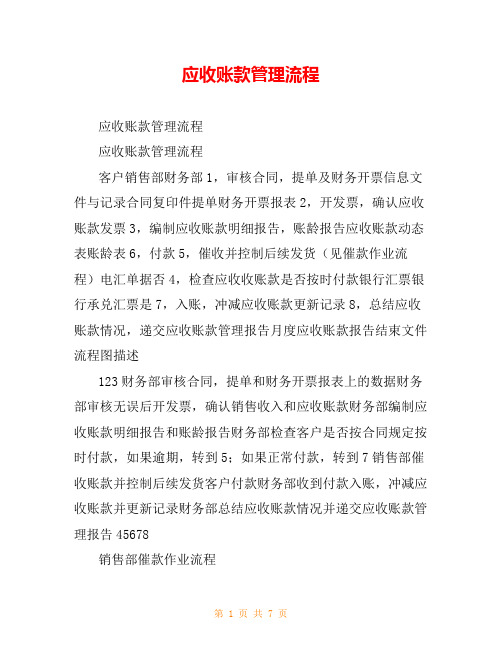 应收账款管理流程

应收账款管理流程

应收账款管理流程

客户销售部财务部 1，审核合同，提单及财务开票信息文件与记录合同复印件提单财务开票报表 2，开发票，确认应收账款发票 3，编制应收账款明细报告，账龄报告应收账款动态表账龄表 6，付款 5，催收并控制后续发货（见催款作业流程）电汇单据否 4，检查应收账款是否按时付款银行汇票银行承兑汇票是 7，入账，冲减应收账款更新记录 8，总结应收账款情况，递交应收账款管理报告月度应收账款报告结束文件流程图描述

123 财务部审核合同，提单和财务开票报表上的数据财务部审核无误后开发票，确认销售收入和应收账款财务部编制应收账款明细报告和账龄报告财务部检查客户是否按合同规定按时付款，如果逾期，转到 5；如果正常付款，转到 7 销售部催收账款并控制后续发货客户付款财务部收到付款入账，冲减应收账款并更新记录财务部总结应收账款情况并递交应收账款管理报告 45678

销售部催款作业流程

第 1 页 共 7 页